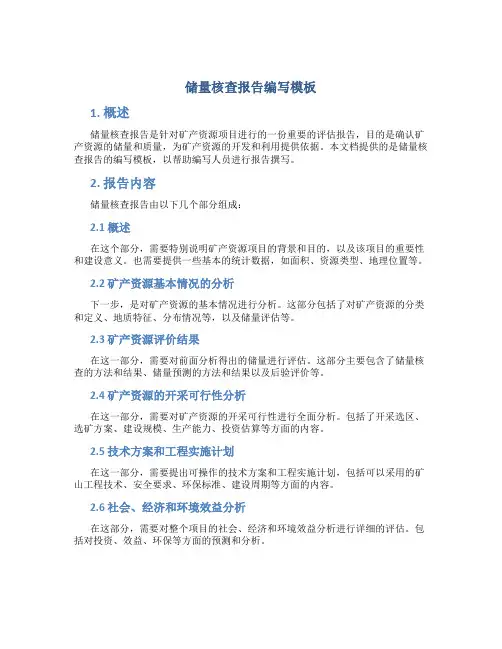 储量核查报告编写模板

1. 概述

储量核查报告是针对矿产资源项目进行的一份重要的评估报告，目的是确认矿产资源的储量和质量，为矿产资源的开发和利用提供依据。本文档提供的是储量核查报告的编写模板，以帮助编写人员进行报告撰写。

2. 报告内容

储量核查报告由以下几个部分组成：

2.1 概述

在这个部分，需要特别说明矿产资源项目的背景和目的，以及该项目的重要性和建设意义。也需要提供一些基本的统计数据，如面积、资源类型、地理位置等。

2.2 矿产资源基本情况的分析

下一步，是对矿产资源的基本情况进行分析。这部分包括了对矿产资源的分类和定义、地质特征、分布情况等，以及储量评估等。

2.3 矿产资源评价结果

在这一部分，需要对前面分析得出的储量进行评估。这部分主要包含了储量核查的方法和结果、储量预测的方法和结果以及后验评价等。

2.4 矿产资源的开采可行性分析

在这一部分，需要对矿产资源的开采可行性进行全面分析。包括了开采选区、选矿方案、建设规模、生产能力、投资估算等方面的内容。

2.5 技术方案和工程实施计划

在这一部分，需要提出可操作的技术方案和工程实施计划，包括可以采用的矿山工程技术、安全要求、环保标准、建设周期等方面的内容。

2.6 社会、经济和环境效益分析

在这部分，需要对整个项目的社会、经济和环境效益分析进行详细的评估。包括对投资、效益、环保等方面的预测和分析。